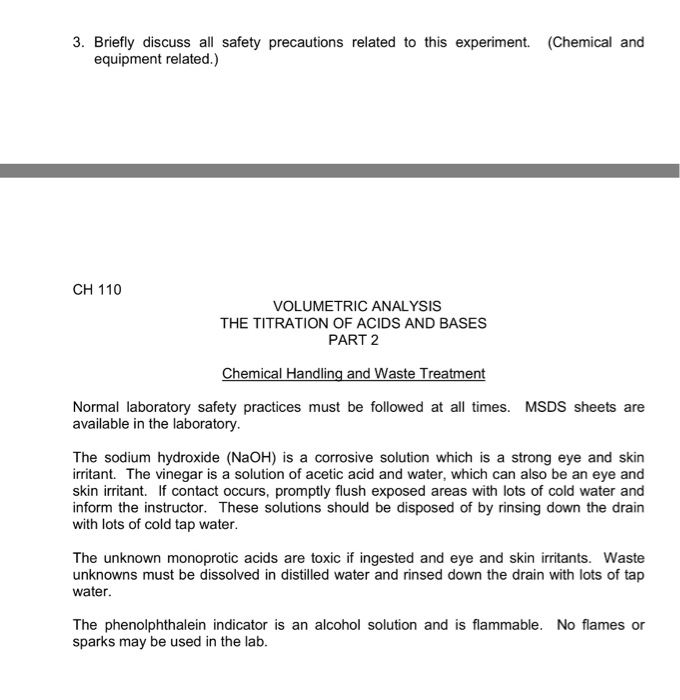 3. Briefly discuss all safety precautions related to this experiment. (Chemical and equipment related.)

CH 110

VOLUMETRIC ANALYSIS
THE TITRATION OF ACIDS AND BASES
PART 2

Chemical Handling and Waste Treatment

Normal laboratory safety practices must be followed at all times. MSDS sheets are available in the laboratory.

The sodium hydroxide (NaOH) is a corrosive solution which is a strong eye and skin irritant. The vinegar is a solution of acetic acid and water, which can also be an eye and skin irritant. If contact occurs, promptly flush exposed areas with lots of cold water and inform the instructor. These solutions should be disposed of by rinsing down the drain with lots of cold tap water.

The unknown monoprotic acids are toxic if ingested and eye and skin irritants. Waste unknowns must be dissolved in distilled water and rinsed down the drain with lots of tap water.

The phenolphthalein indicator is an alcohol solution and is flammable. No flames or sparks may be used in the lab.